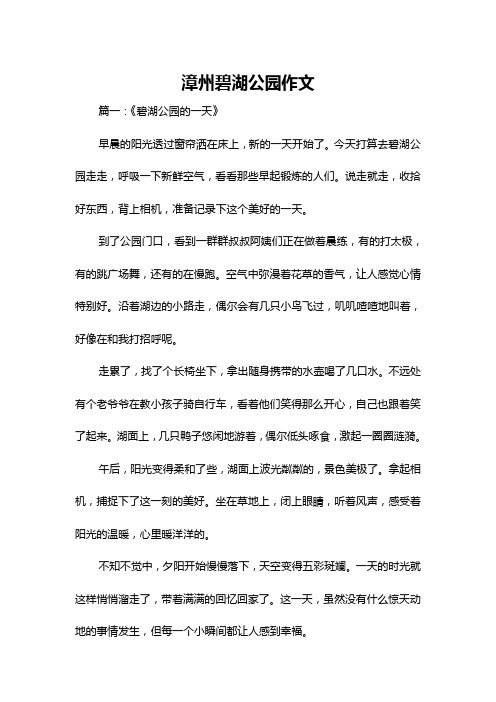 漳州碧湖公园作文

篇一：《碧湖公园的一天》

早晨的阳光透过窗帘洒在床上，新的一天开始了。今天打算去碧湖公园走走，呼吸一下新鲜空气，看看那些早起锻炼的人们。说走就走，收拾好东西，背上相机，准备记录下这个美好的一天。

到了公园门口，看到一群群叔叔阿姨们正在做着晨练，有的打太极，有的跳广场舞，还有的在慢跑。空气中弥漫着花草的香气，让人感觉心情特别好。沿着湖边的小路走，偶尔会有几只小鸟飞过，叽叽喳喳地叫着，好像在和我打招呼呢。

走累了，找了个长椅坐下，拿出随身携带的水壶喝了几口水。不远处有个老爷爷在教小孩子骑自行车，看着他们笑得那么开心，自己也跟着笑了起来。湖面上，几只鸭子悠闲地游着，偶尔低头啄食，激起一圈圈涟漪。

午后，阳光变得柔和了些，湖面上波光粼粼的，景色美极了。拿起相机，捕捉下了这一刻的美好。坐在草地上，闭上眼睛，听着风声，感受着阳光的温暖，心里暖洋洋的。

不知不觉中，夕阳开始慢慢落下，天空变得五彩斑斓。一天的时光就这样悄悄溜走了，带着满满的回忆回家了。这一天，虽然没有什么惊天动地的事情发生，但每一个小瞬间都让人感到幸福。